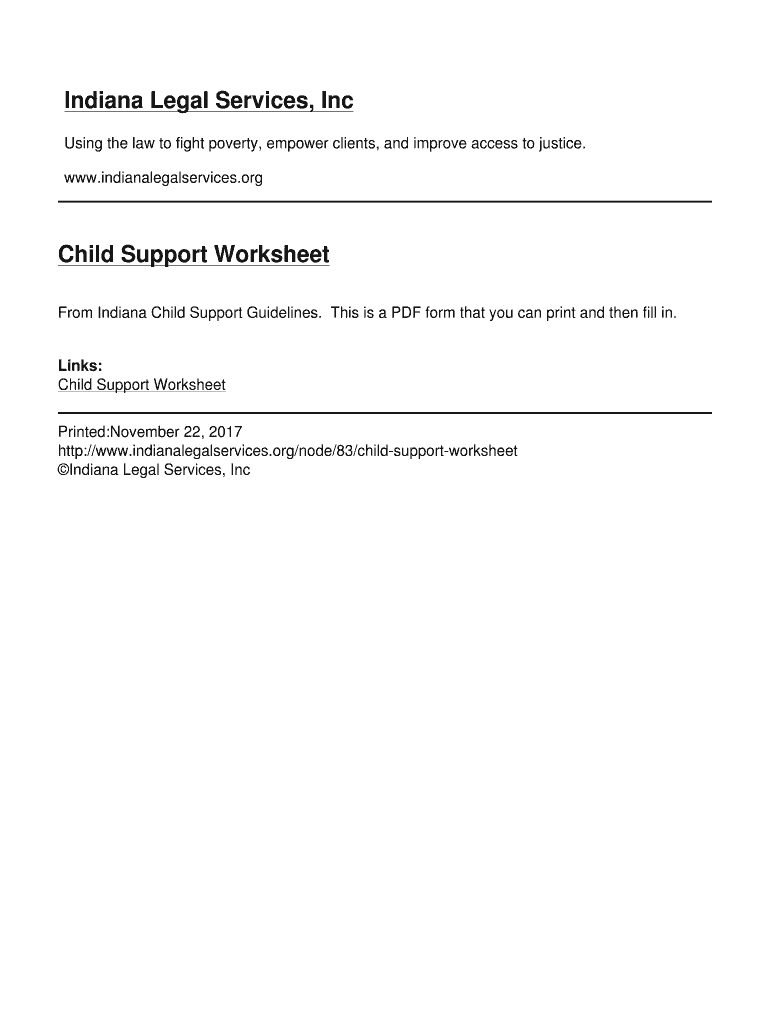 Indiana Legal Services, Inc

Using the law to fight poverty, empower clients, and improve access to justice.

www.indianalegalservices.org

Child Support Worksheet

From Indiana Child Support Guidelines. This is a PDF form that you can print and then fill in.

Links:
Child Support Worksheet

Printed:November 22, 2017
http://www.indianalegalservices.org/node/83/child-support-worksheet
©Indiana Legal Services, Inc